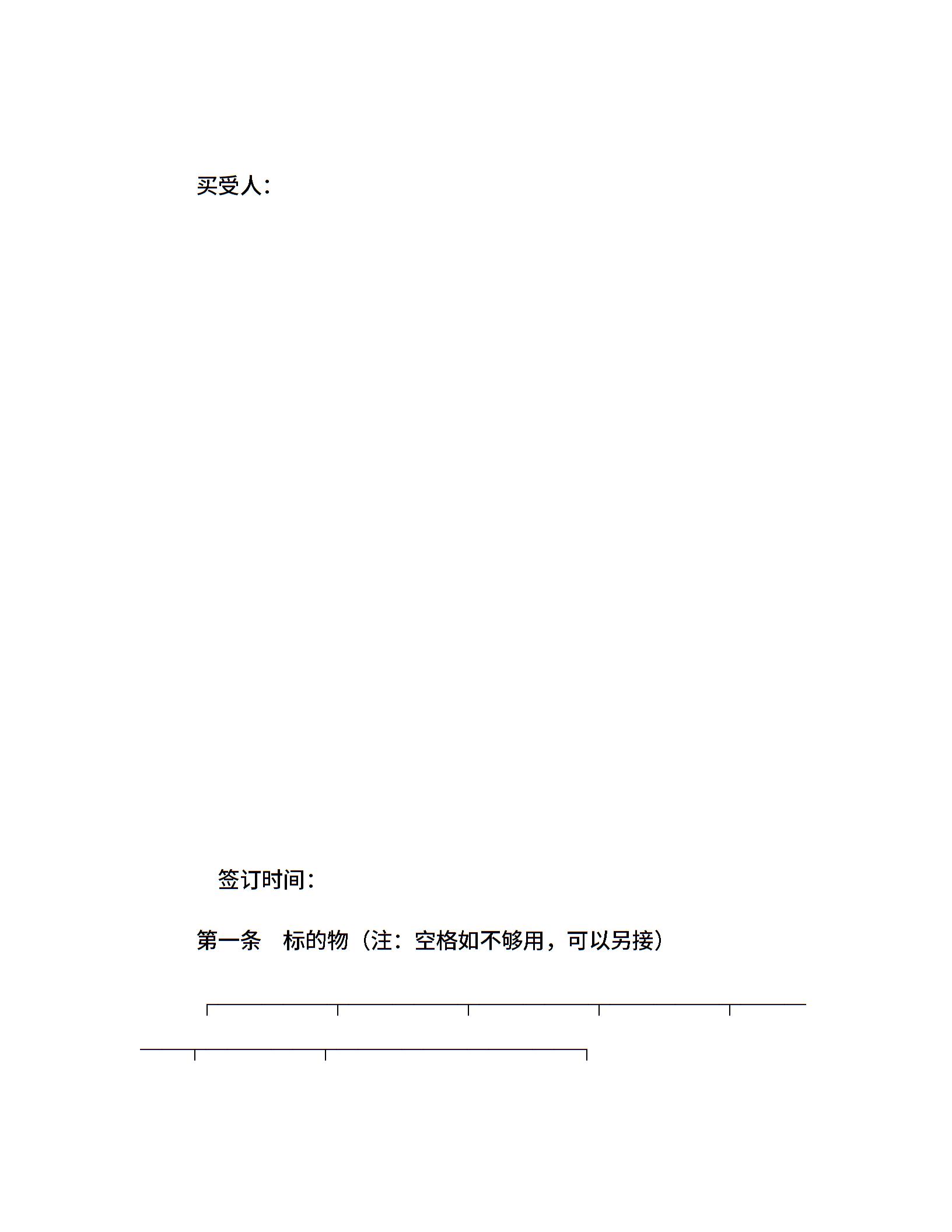 买受人:

签订时间:

第一条　标的物（注：空格如不够用，可以另接）